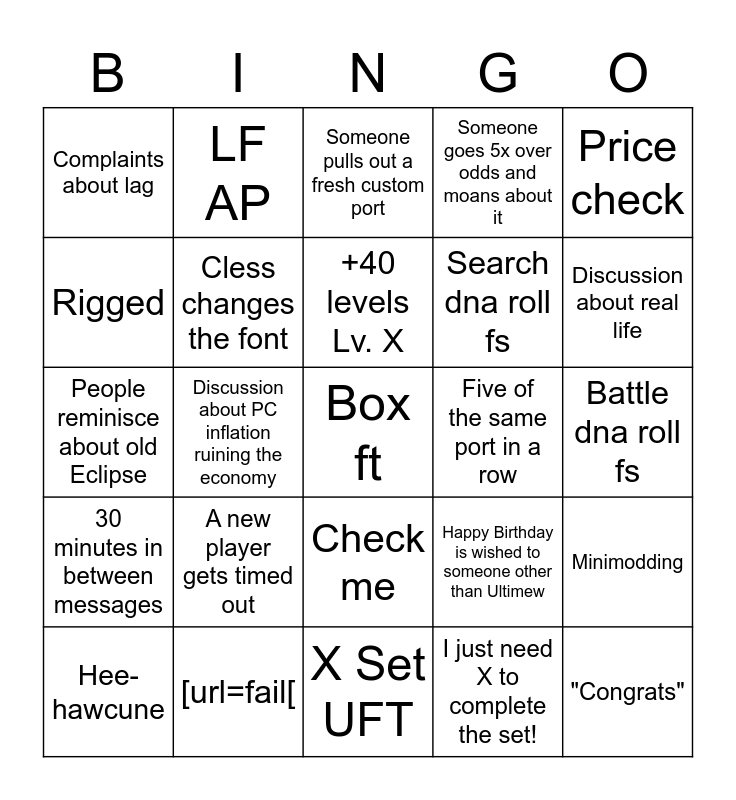 | B | I | N | G | O |
|---|---|---|---|---|
| Complaints about lag | LF AP | Someone pulls out a fresh custom port | Someone goes 5x over odds and moans about it | Price check |
| Rigged | Cless changes the font | +40 levels Lv. X | Search dna roll fs | Discussion about real life |
| People reminisce about old Eclipse | Discussion about PC inflation ruining the economy | Box ft | Five of the same port in a row | Battle dna roll fs |
| 30 minutes in between messages | A new player gets timed out | Check me | Happy Birthday is wished to someone other than Ultimew | Minimodding |
| Hee-hawcune | [url=fail[ | X Set UFT | I just need X to complete the set! | "Congrats" |